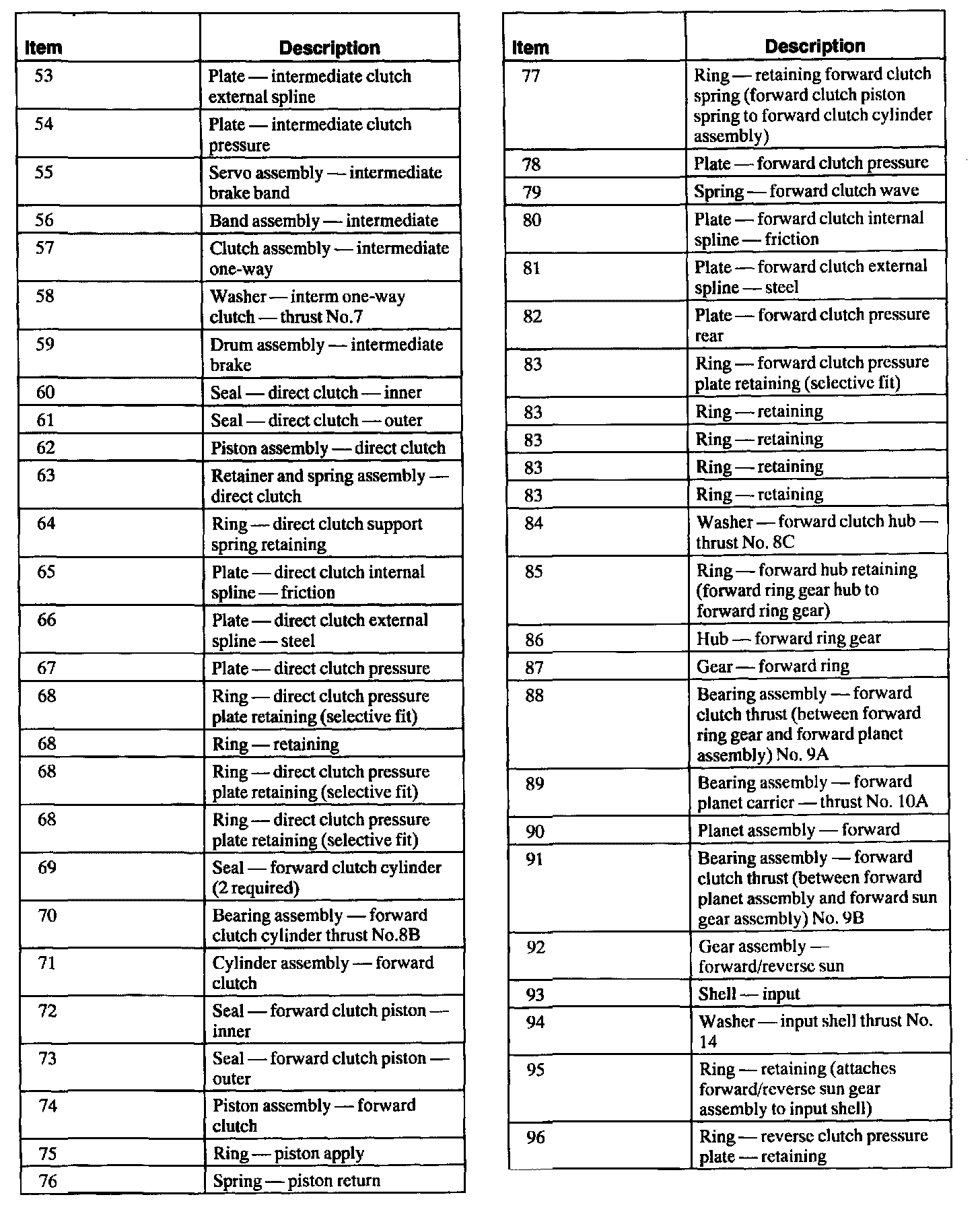 | Item | Description |
|---|---|
| 53 | Plate — intermediate clutch external spline |
| 54 | Plate — intermediate clutch pressure |
| 55 | Servo assembly — intermediate brake band |
| 56 | Band assembly — intermediate |
| 57 | Clutch assembly — intermediate one-way |
| 58 | Washer — interm one-way clutch — thrust No.7 |
| 59 | Drum assembly — intermediate brake |
| 60 | Seal — direct clutch — inner |
| 61 | Seal — direct clutch — outer |
| 62 | Piston assembly — direct clutch |
| 63 | Retainer and spring assembly — direct clutch |
| 64 | Ring — direct clutch support spring retaining |
| 65 | Plate — direct clutch internal spline — friction |
| 66 | Plate — direct clutch external spline — steel |
| 67 | Plate — direct clutch pressure |
| 68 | Ring — direct clutch pressure plate retaining (selective fit) |
| 68 | Ring — retaining |
| 68 | Ring — direct clutch pressure plate retaining (selective fit) |
| 68 | Ring — direct clutch pressure plate retaining (selective fit) |
| 69 | Seal — forward clutch cylinder (2 required) |
| 70 | Bearing assembly — forward clutch cylinder thrust No.8B |
| 71 | Cylinder assembly — forward clutch |
| 72 | Seal — forward clutch piston — inner |
| 73 | Seal — forward clutch piston — outer |
| 74 | Piston assembly — forward clutch |
| 75 | Ring — piston apply |
| 76 | Spring — piston return |

| Item | Description |
|---|---|
| 77 | Ring — retaining forward clutch spring (forward clutch piston spring to forward clutch cylinder assembly) |
| 78 | Plate — forward clutch pressure |
| 79 | Spring — forward clutch wave |
| 80 | Plate — forward clutch internal spline — friction |
| 81 | Plate — forward clutch external spline — steel |
| 82 | Plate — forward clutch pressure rear |
| 83 | Ring — forward clutch pressure plate retaining (selective fit) |
| 83 | Ring — retaining |
| 83 | Ring — retaining |
| 83 | Ring — retaining |
| 83 | Ring — retaining |
| 84 | Washer — forward clutch hub — thrust No. 8C |
| 85 | Ring — forward hub retaining (forward ring gear hub to forward ring gear) |
| 86 | Hub — forward ring gear |
| 87 | Gear — forward ring |
| 88 | Bearing assembly — forward clutch thrust (between forward ring gear and forward planet assembly) No. 9A |
| 89 | Bearing assembly — forward planet carrier — thrust No. 10A |
| 90 | Planet assembly — forward |
| 91 | Bearing assembly — forward clutch thrust (between forward planet assembly and forward sun gear assembly) No. 9B |
| 92 | Gear assembly — forward/reverse sun |
| 93 | Shell — input |
| 94 | Washer — input shell thrust No. 14 |
| 95 | Ring — retaining (attaches forward/reverse sun gear assembly to input shell) |
| 96 | Ring — reverse clutch pressure plate — retaining |